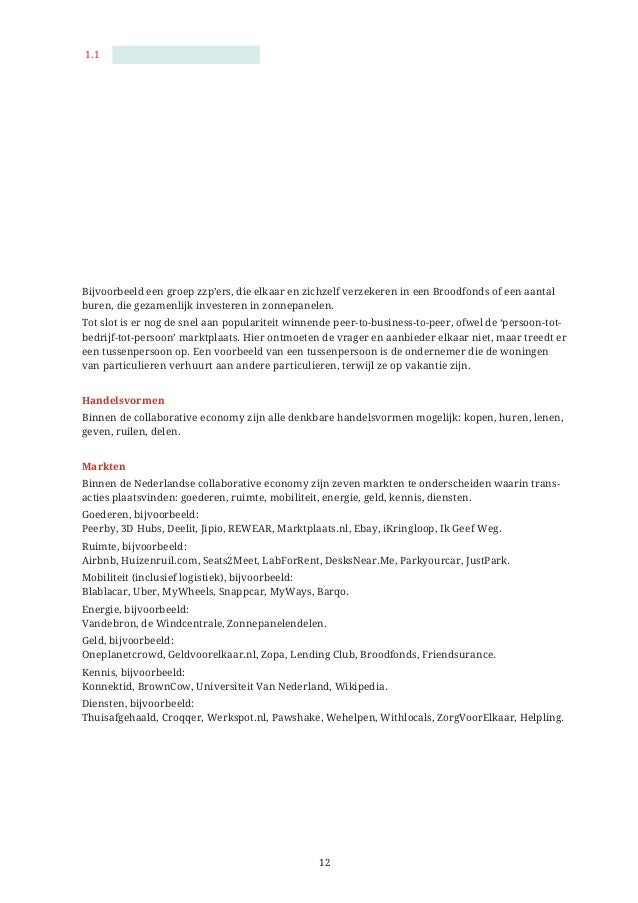 1.1

Bijvoorbeeld een groep zzp'ers, die elkaar en zichzelf verzekeren in een Broodfonds of een aantal buren, die gezamenlijk investeren in zonnepanelen.
Tot slot is er nog de snel aan populariteit winnende peer-to-business-to-peer, ofwel de 'persoon-tot-bedrijf-tot-persoon' marktplaats. Hier ontmoeten de vrager en aanbieder elkaar niet, maar treedt er een tussenpersoon op. Een voorbeeld van een tussenpersoon is de ondernemer die de woningen van particulieren verhuurt aan andere particulieren, terwijl ze op vakantie zijn.

Handelsvormen
Binnen de collaborative economy zijn alle denkbare handelsvormen mogelijk: kopen, huren, lenen, geven, ruilen, delen.

Markten
Binnen de Nederlandse collaborative economy zijn zeven markten te onderscheiden waarin transacties plaatsvinden: goederen, ruimte, mobiliteit, energie, geld, kennis, diensten.
Goederen, bijvoorbeeld:
Peerby, 3D Hubs, Deelit, Jipio, REWEAR, Marktplaats.nl, Ebay, iKringloop, Ik Geef Weg.
Ruimte, bijvoorbeeld:
Airbnb, Huizenruil.com, Seats2Meet, LabForRent, DesksNear.Me, Parkyourcar, JustPark.
Mobiliteit (inclusief logistiek), bijvoorbeeld:
Blablacar, Uber, MyWheels, Snappcar, MyWays, Barqo.
Energie, bijvoorbeeld:
Vandebron, de Windcentrale, Zonnepanelendelen.
Geld, bijvoorbeeld:
Oneplanetcrowd, Geldvoorelkaar.nl, Zopa, Lending Club, Broodfonds, Friendsurance.
Kennis, bijvoorbeeld:
Konnektid, BrownCow, Universiteit Van Nederland, Wikipedia.
Diensten, bijvoorbeeld:
Thuisafgehaald, Croqqer, Werkspot.nl, Pawshake, Wehelpen, Withlocals, ZorgVoorElkaar, Helpling.

12